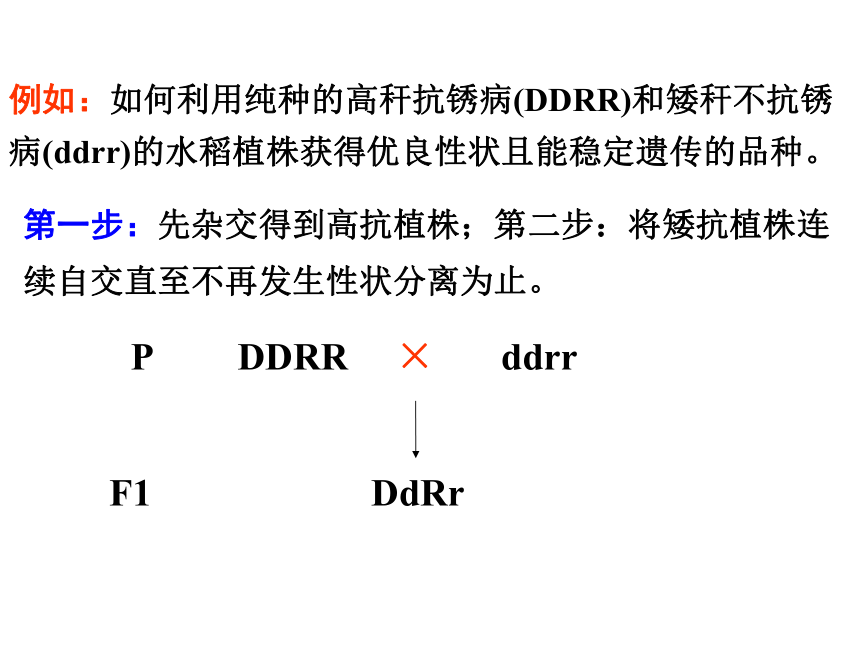 例如：如何利用纯种的高秆抗锈病(DDRR)和矮秆不抗锈病(ddrr)的水稻植株获得优良性状且能稳定遗传的品种。

第一步：先杂交得到高抗植株；第二步：将矮抗植株连续自交直至不再发生性状分离为止。

P DDRR × ddrr

F1 DdRr